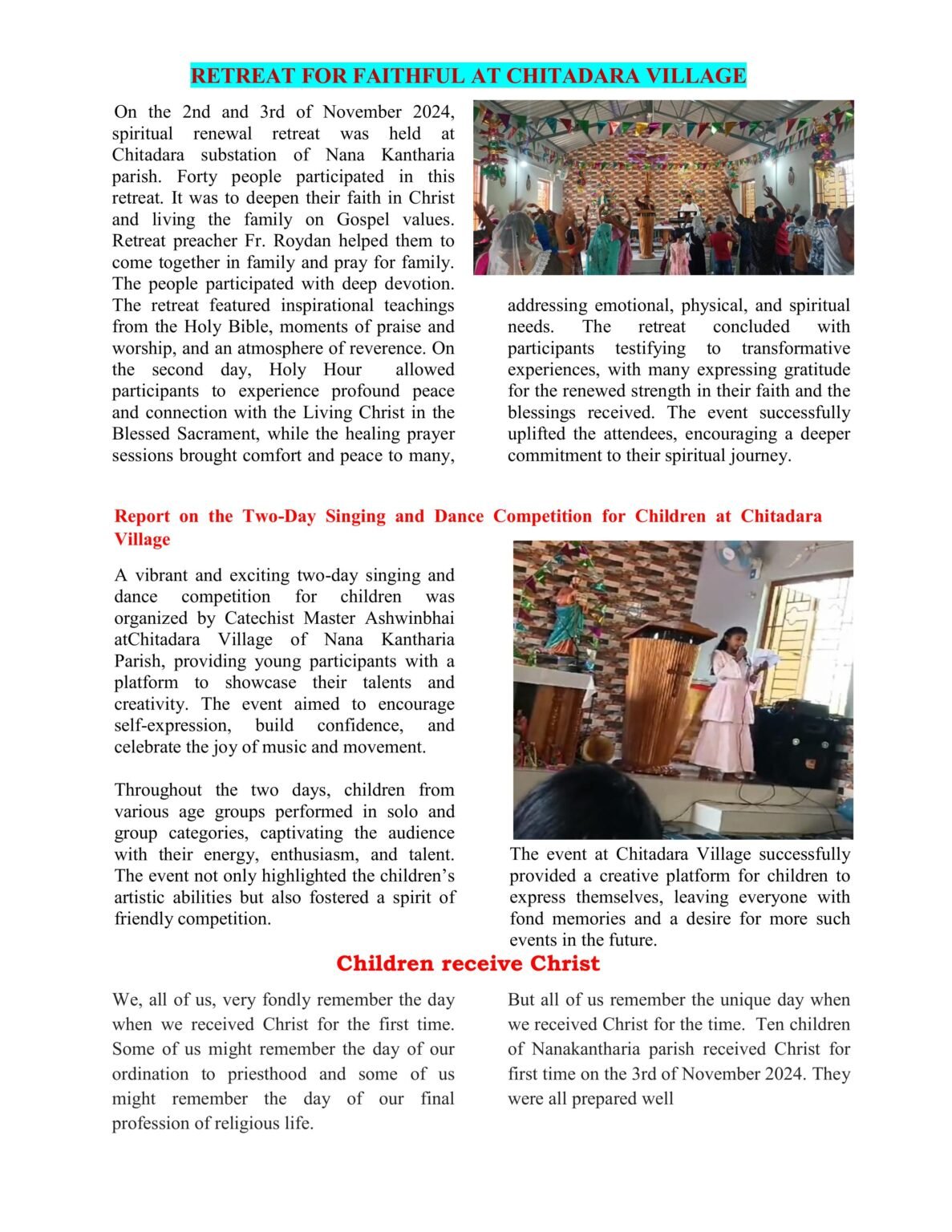 RETREAT FOR FAITHFUL AT CHITADARA VILLAGE

On the 2nd and 3rd of November 2024, spiritual renewal retreat was held at Chitadara substation of Nana Kantharia parish. Forty people participated in this retreat. It was to deepen their faith in Christ and living the family on Gospel values. Retreat preacher Fr. Roydan helped them to come together in family and pray for family. The people participated with deep devotion. The retreat featured inspirational teachings from the Holy Bible, moments of praise and worship, and an atmosphere of reverence. On the second day, Holy Hour allowed participants to experience profound peace and connection with the Living Christ in the Blessed Sacrament, while the healing prayer sessions brought comfort and peace to many, addressing emotional, physical, and spiritual needs. The retreat concluded with participants testifying to transformative experiences, with many expressing gratitude for the renewed strength in their faith and the blessings received. The event successfully uplifted the attendees, encouraging a deeper commitment to their spiritual journey.

Report on the Two-Day Singing and Dance Competition for Children at Chitadara Village

A vibrant and exciting two-day singing and dance competition for children was organized by Catechist Master Ashwinbhai atChitadara Village of Nana Kantharia Parish, providing young participants with a platform to showcase their talents and creativity. The event aimed to encourage self-expression, build confidence, and celebrate the joy of music and movement.

Throughout the two days, children from various age groups performed in solo and group categories, captivating the audience with their energy, enthusiasm, and talent. The event not only highlighted the children's artistic abilities but also fostered a spirit of friendly competition.

The event at Chitadara Village successfully provided a creative platform for children to express themselves, leaving everyone with fond memories and a desire for more such events in the future.

Children receive Christ

We, all of us, very fondly remember the day when we received Christ for the first time. Some of us might remember the day of our ordination to priesthood and some of us might remember the day of our final profession of religious life.

But all of us remember the unique day when we received Christ for the time. Ten children of Nanakantharia parish received Christ for first time on the 3rd of November 2024. They were all prepared well